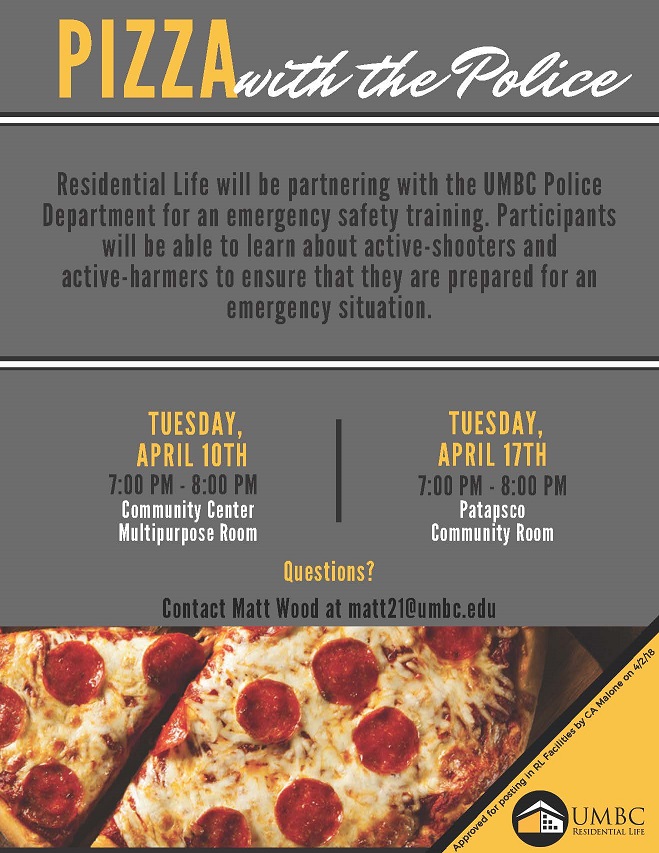 PIZZA with the Police

Residential Life will be partnering with the UMBC Police Department for an emergency safety training. Participants will be able to learn about active-shooters and active-harmers to ensure that they are prepared for an emergency situation.

TUESDAY, APRIL 10TH
7:00 PM - 8:00 PM
Community Center
Multipurpose Room

TUESDAY, APRIL 17TH
7:00 PM - 8:00 PM
Patapsco
Community Room

Questions?

Contact Matt Wood at matt21@umbc.edu

Approved for posting in RL Facilities by CA Malone on 4/2/18

UMBC
RESIDENTIAL LIFE